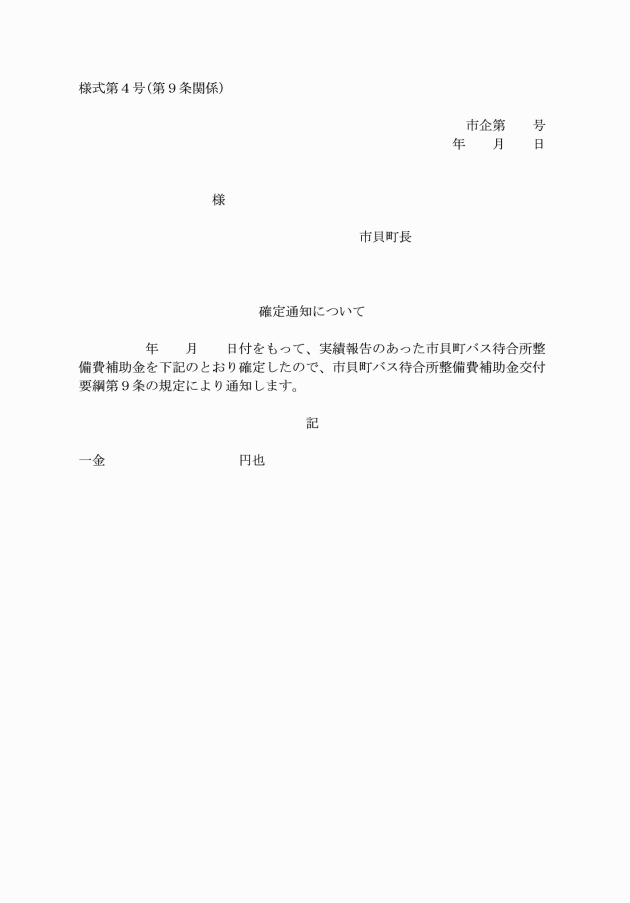 様式第４号（第９条関係）

市企第　　号
年　　月　　日

様

市貝町長

確定通知について

年　　月　　日付をもって、実績報告のあった市貝町バス待合所整備費補助金を下記のとおり確定したので、市貝町バス待合所整備費補助金交付要綱第９条の規定により通知します。

記

一金　　　　　　　円也